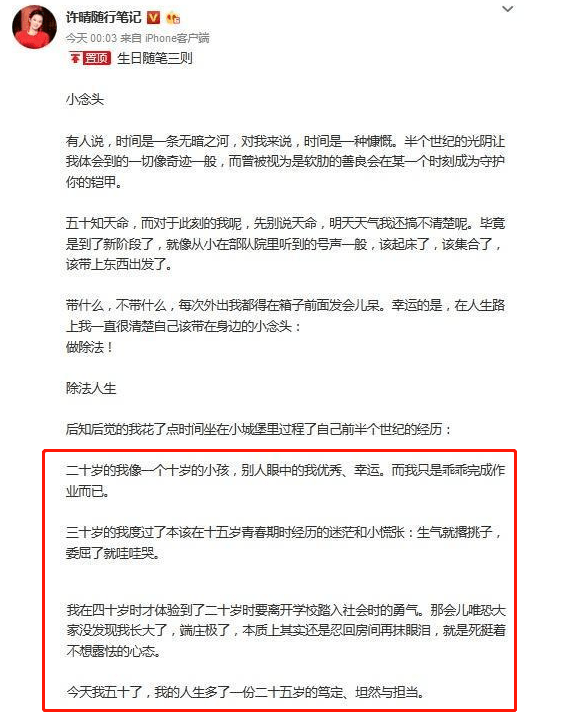 许晴随行笔记

今天 00:03 来自 iPhone客户端

置顶 生日随笔三则

小念头

有人说，时间是一条无暗之河，对我来说，时间是一种慷慨。半个世纪的光阴让我体会到的一切像奇迹一般，而曾被视为是软肋的善良会在某一个时刻成为守护你的铠甲。

五十知天命，而对于此刻的我呢，先别说天命，明天天气我还搞不清楚呢。毕竟是到了新阶段了，就像从小在部队院里听到的号声一般，该起床了，该集合了，该带上东西出发了。

带什么，不带什么，每次外出我都得在箱子前面发会儿呆。幸运的是，在人生路上我一直很清楚自己该带在身边的小念头：
做除法！

除法人生

后知后觉的我花了点时间坐在小城堡里过程了自己前半个世纪的经历：

二十岁的我像一个十岁的小孩，别人眼中的我优秀、幸运。而我只是乖乖完成作业而已。

三十岁的我度过了本该在十五岁青春期时经历的迷茫和小慌张：生气就撂挑子，委屈了就哇哇哭。

我在四十岁时才体验到了二十岁时要离开学校踏入社会时的勇气。那会儿唯恐大家没发现我长大了，端庄极了，本质上其实还是忍回房间再抹眼泪，就是死挺着不想露怯的心态。

今天我五十了，我的人生多了一份二十五岁的笃定、坦然与担当。